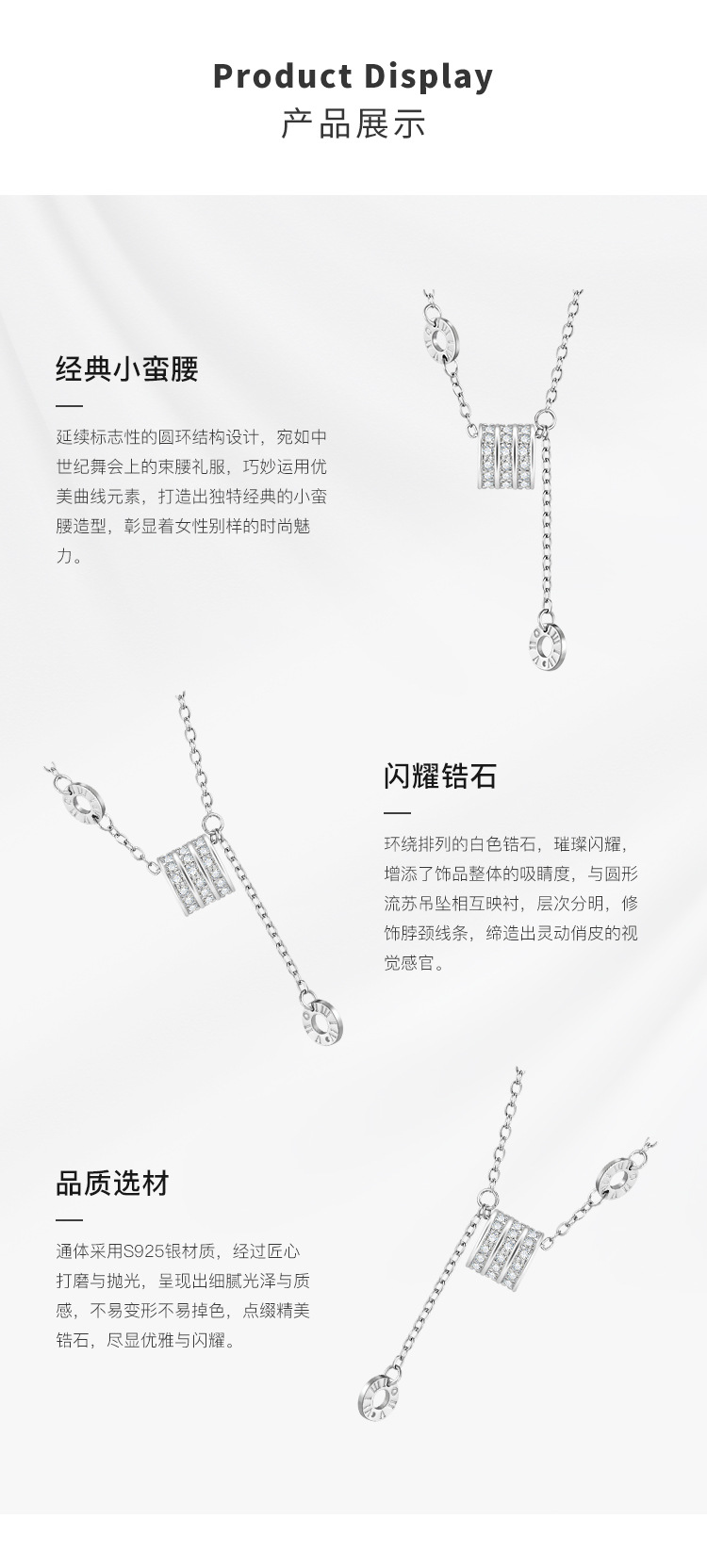 Product Display
产品展示

经典小蛮腰

延续标志性的圆环结构设计，宛如中世纪舞会上的束腰礼服，巧妙运用优美曲线元素，打造出独特经典的小蛮腰造型，彰显着女性别样的时尚魅力。

闪耀锆石

环绕排列的白色锆石，璀璨闪耀，增添了饰品整体的吸睛度，与圆形流苏吊坠相互映衬，层次分明，修饰脖颈线条，缔造出灵动俏皮的视觉感官。

品质选材

通体采用S925银材质，经过匠心打磨与抛光，呈现出细腻光泽与质感，不易变形不易掉色，点缀精美锆石，尽显优雅与闪耀。